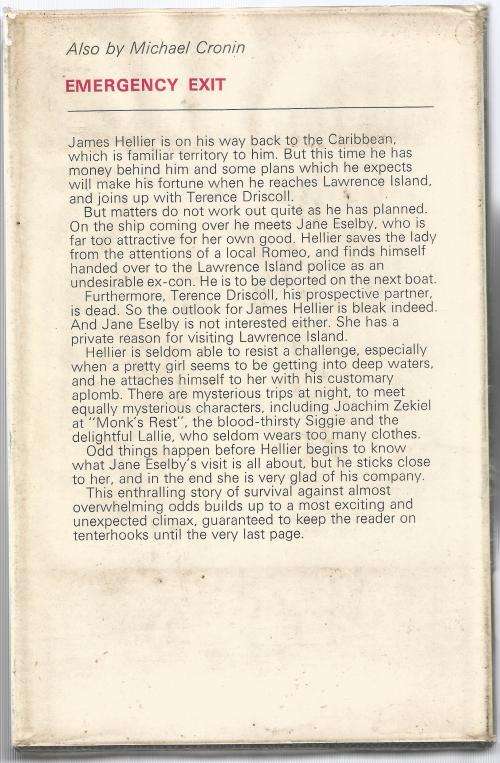 Also by Michael Cronin

EMERGENCY EXIT

James Hellier is on his way back to the Caribbean, which is familiar territory to him. But this time he has money behind him and some plans which he expects will make his fortune when he reaches Lawrence Island, and joins up with Terence Driscoll.

But matters do not work out quite as he has planned. On the ship coming over he meets Jane Eselby, who is far too attractive for her own good. Hellier saves the lady from the attentions of a local Romeo, and finds himself handed over to the Lawrence Island police as an undesirable ex-con. He is to be deported on the next boat.

Furthermore, Terence Driscoll, his prospective partner, is dead. So the outlook for James Hellier is bleak indeed. And Jane Eselby is not interested either. She has a private reason for visiting Lawrence Island.

Hellier is seldom able to resist a challenge, especially when a pretty girl seems to be getting into deep waters, and he attaches himself to her with his customary aplomb. There are mysterious trips at night, to meet equally mysterious characters, including Joachim Zekiel at "Monk's Rest", the blood-thirsty Siggie and the delightful Lallie, who seldom wears too many clothes.

Odd things happen before Hellier begins to know what Jane Eselby's visit is all about, but he sticks close to her, and in the end she is very glad of his company.

This enthralling story of survival against almost overwhelming odds builds up to a most exciting and unexpected climax, guaranteed to keep the reader on tenterhooks until the very last page.